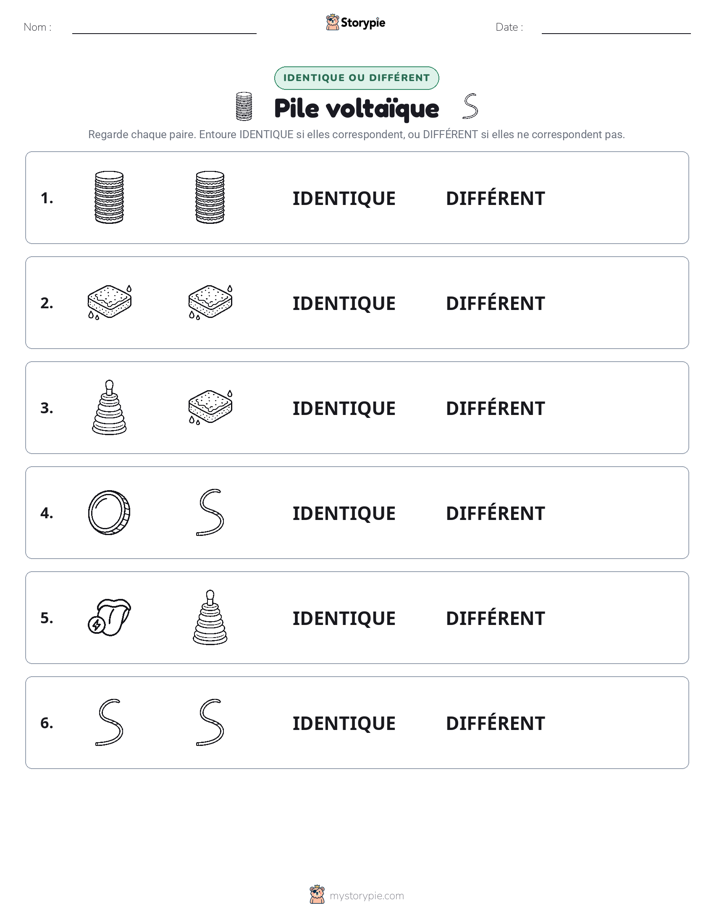 Nom : ____

Storypie

Date : ____

IDENTIQUE OU DIFFÉRENT

Pile voltaïque

Regarde chaque paire. Entoure IDENTIQUE si elles correspondent, ou DIFFÉRENT si elles ne correspondent pas.

1. IDENTIQUE DIFFÉRENT

2. IDENTIQUE DIFFÉRENT

3. IDENTIQUE DIFFÉRENT

4. IDENTIQUE DIFFÉRENT

5. IDENTIQUE DIFFÉRENT

6. IDENTIQUE DIFFÉRENT

mystorypie.com